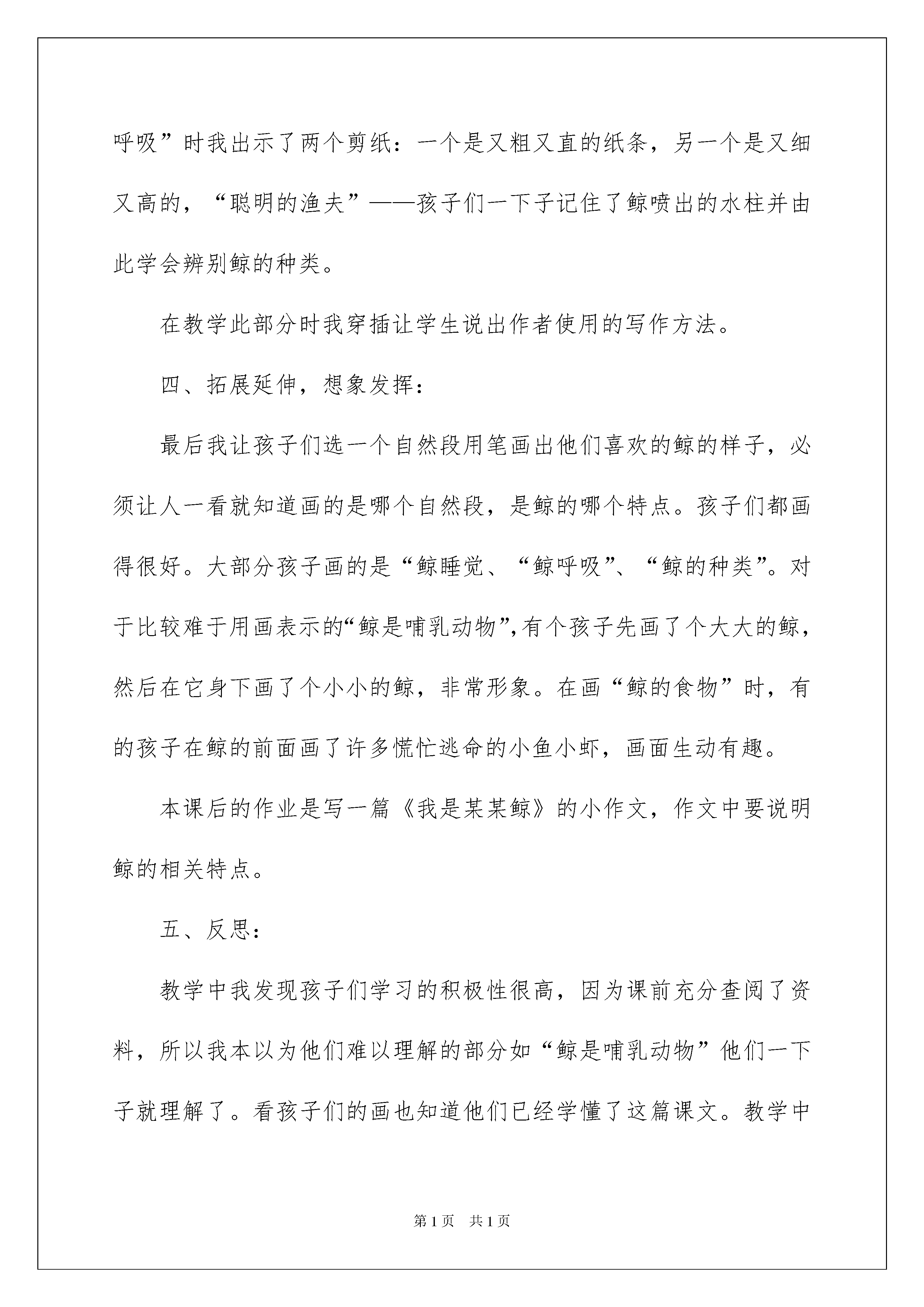 呼吸”时我出示了两个剪纸：一个是又粗又直的纸条，另一个是又细又高的，“聪明的渔夫”——孩子们一下子记住了鲸喷出的水柱并由此学会辨别鲸的种类。

在教学此部分时我穿插让学生说出作者使用的写作方法。

四、拓展延伸，想象发挥：

最后我让孩子们选一个自然段用笔画出他们喜欢的鲸的样子，必须让人一看就知道画的是哪个自然段，是鲸的哪个特点。孩子们都画得很好。大部分孩子画的是“鲸睡觉、“鲸呼吸”、“鲸的种类”。对于比较难于用画表示的“鲸是哺乳动物”,有个孩子先画了个大大的鲸，然后在它身下画了个小小的鲸，非常形象。在画“鲸的食物”时，有的孩子在鲸的前面画了许多慌忙逃命的小鱼小虾，画面生动有趣。

本课后的作业是写一篇《我是某某鲸》的小作文，作文中要说明鲸的相关特点。

五、反思：

教学中我发现孩子们学习的积极性很高，因为课前充分查阅了资料，所以我本以为他们难以理解的部分如“鲸是哺乳动物”他们一下子就理解了。看孩子们的画也知道他们已经学懂了这篇课文。教学中

第1页 共1页